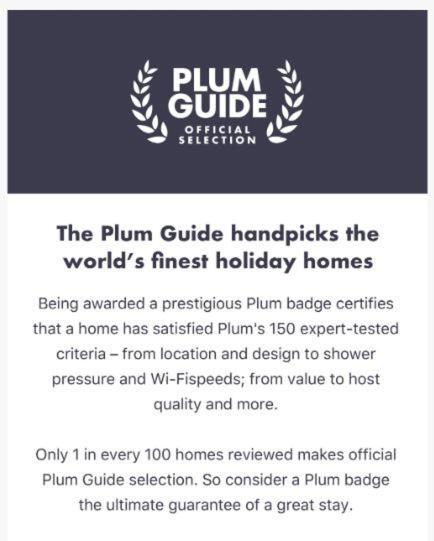 PLUM GUIDE
OFFICIAL SELECTION

The Plum Guide handpicks the world's finest holiday homes

Being awarded a prestigious Plum badge certifies that a home has satisfied Plum's 150 expert-tested criteria – from location and design to shower pressure and Wi-Fispeeds; from value to host quality and more.

Only 1 in every 100 homes reviewed makes official Plum Guide selection. So consider a Plum badge the ultimate guarantee of a great stay.